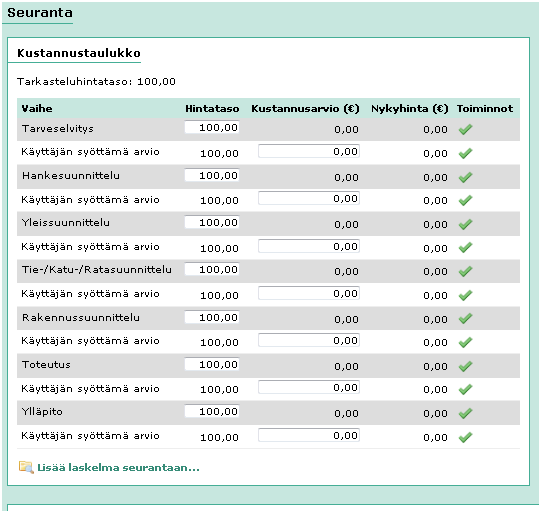 Seuranta

Kustannustaulukko

Tarkasteluhintataso: 100,00

| Vaihe | Hintataso | Kustannusarvio (€) | Nykyhinta (€) | Toiminnot |
|---|---|---|---|---|
| Tarveselvitys | 100,00 | 0,00 | 0,00 | |
| Käyttäjän syöttämä arvio | 100,00 | 0,00 | 0,00 | |
| Hankesuunnittelu | 100,00 | 0,00 | 0,00 | |
| Käyttäjän syöttämä arvio | 100,00 | 0,00 | 0,00 | |
| Yleissuunnittelu | 100,00 | 0,00 | 0,00 | |
| Käyttäjän syöttämä arvio | 100,00 | 0,00 | 0,00 | |
| Tie-/Katu-/Ratasuunnittelu | 100,00 | 0,00 | 0,00 | |
| Käyttäjän syöttämä arvio | 100,00 | 0,00 | 0,00 | |
| Rakennussuunnittelu | 100,00 | 0,00 | 0,00 | |
| Käyttäjän syöttämä arvio | 100,00 | 0,00 | 0,00 | |
| Toteutus | 100,00 | 0,00 | 0,00 | |
| Käyttäjän syöttämä arvio | 100,00 | 0,00 | 0,00 | |
| Ylläpito | 100,00 | 0,00 | 0,00 | |
| Käyttäjän syöttämä arvio | 100,00 | 0,00 | 0,00 | |

Lisää laskelma seurantaan...